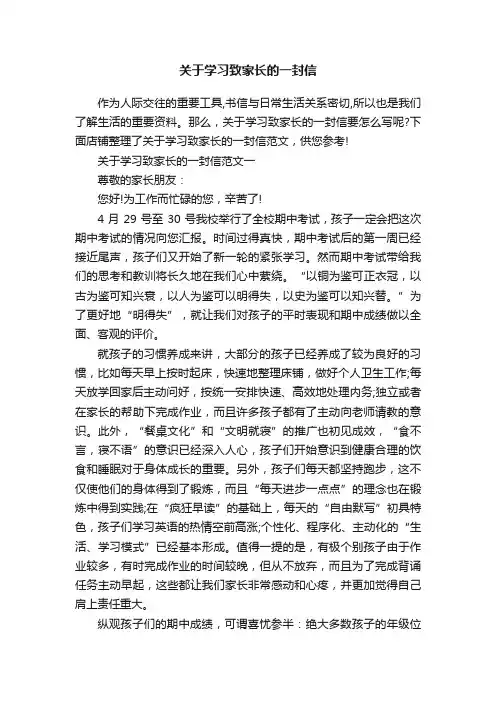 关于学习致家长的一封信

作为人际交往的重要工具,书信与日常生活关系密切,所以也是我们了解生活的重要资料。那么，关于学习致家长的一封信要怎么写呢?下面店铺整理了关于学习致家长的一封信范文，供您参考!

关于学习致家长的一封信范文一

尊敬的家长朋友：

您好!为工作而忙碌的您，辛苦了!

4 月 29 号至 30 号我校举行了全校期中考试，孩子一定会把这次期中考试的情况向您汇报。时间过得真快，期中考试后的第一周已经接近尾声，孩子们又开始了新一轮的紧张学习。然而期中考试带给我们的思考和教训将长久地在我们心中萦绕。“以铜为鉴可正衣冠，以古为鉴可知兴衰，以人为鉴可以明得失，以史为鉴可以知兴替。”为了更好地“明得失”，就让我们对孩子的平时表现和期中成绩做以全面、客观的评价。

就孩子的习惯养成来讲，大部分的孩子已经养成了较为良好的习惯，比如每天早上按时起床，快速地整理床铺，做好个人卫生工作;每天放学回家后主动问好，按统一安排快速、高效地处理内务;独立或者在家长的帮助下完成作业，而且许多孩子都有了主动向老师请教的意识。此外，“餐桌文化”和“文明就寝”的推广也初见成效，“食不言，寝不语”的意识已经深入人心，孩子们开始意识到健康合理的饮食和睡眠对于身体成长的重要。另外，孩子们每天都坚持跑步，这不仅使他们的身体得到了锻炼，而且“每天进步一点点”的理念也在锻炼中得到实践;在“疯狂早读”的基础上，每天的“自由默写”初具特色，孩子们学习英语的热情空前高涨;个性化、程序化、主动化的“生活、学习模式”已经基本形成。值得一提的是，有极个别孩子由于作业较多，有时完成作业的时间较晚，但从不放弃，而且为了完成背诵任务主动早起，这些都让我们家长非常感动和心疼，并更加觉得自己肩上责任重大。

纵观孩子们的期中成绩，可谓喜忧参半：绝大多数孩子的年级位